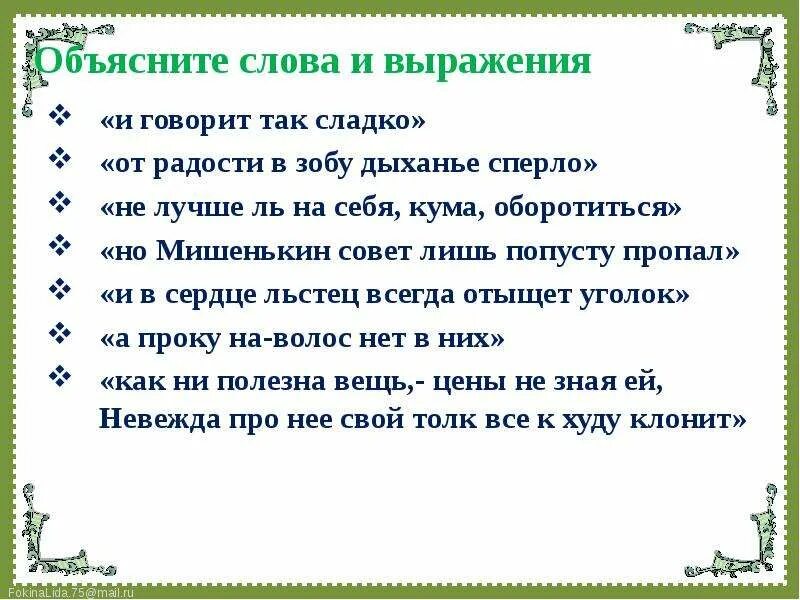 Объясните слова и выражения

❖ «и говорит так сладко»
❖ «от радости в зобу дыханье сперло»
❖ «не лучше ль на себя, кума, оборотиться»
❖ «но Мишенькин совет лишь попусту пропал»
❖ «и в сердце льстец всегда отыщет уголок»
❖ «а проку на-волос нет в них»
❖ «как ни полезна вещь,- цены не зная ей, Невежда про нее свой толк все к худу клонит»

FokinaLida.75@mail.ru